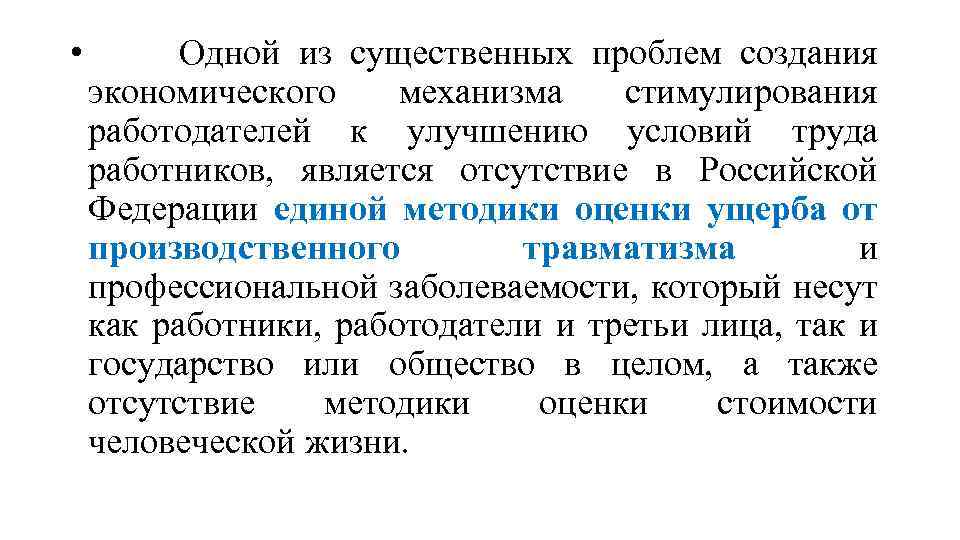 • Одной из существенных проблем создания экономического механизма стимулирования работодателей к улучшению условий труда работников, является отсутствие в Российской Федерации единой методики оценки ущерба от производственного травматизма и профессиональной заболеваемости, который несут как работники, работодатели и третьи лица, так и государство или общество в целом, а также отсутствие методики оценки стоимости человеческой жизни.